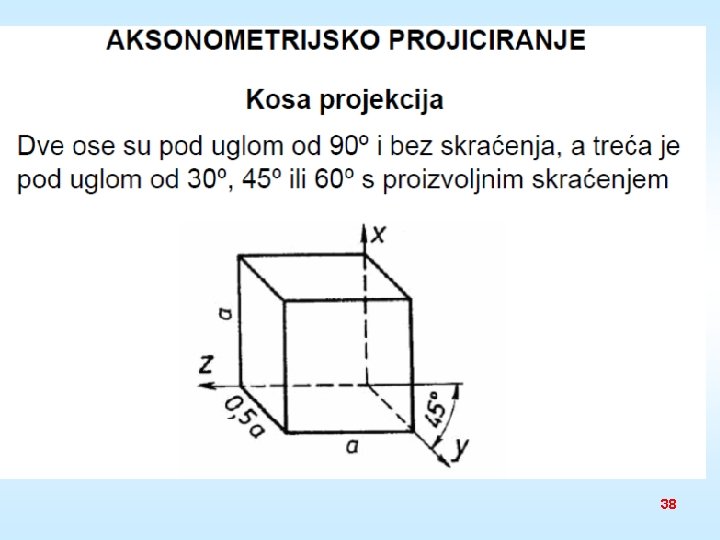 AKSONOMETRIJSKO PROJICIRANJE

Kosa projekcija

Dve ose su pod uglom od 90º i bez skraćenja, a treća je pod uglom od 30º, 45º ili 60º s proizvoljnim skraćenjem

x
a
z
0,5a
a
45°
y

38